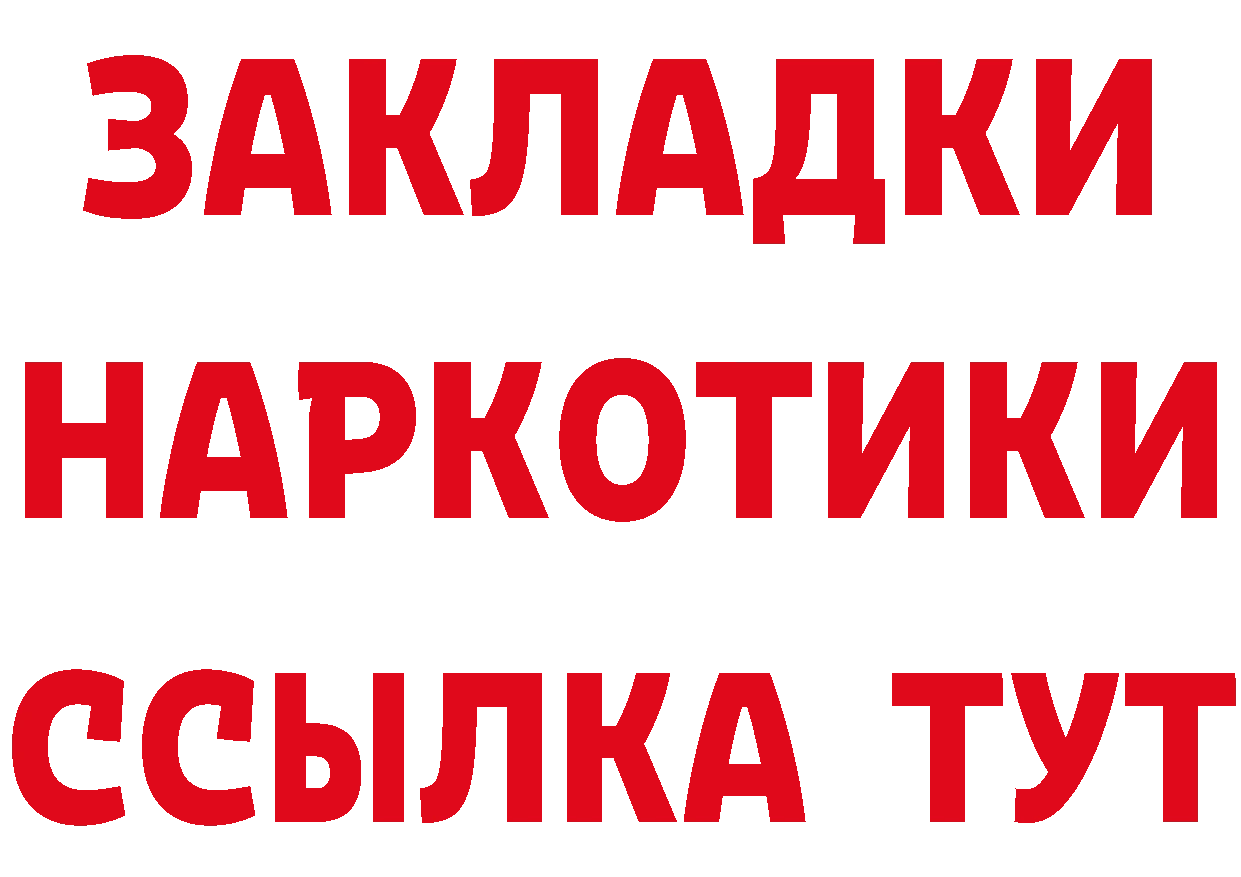 ЗАКЛАДКИ НАРКОТИКИ ССЫЛКА ТУТ